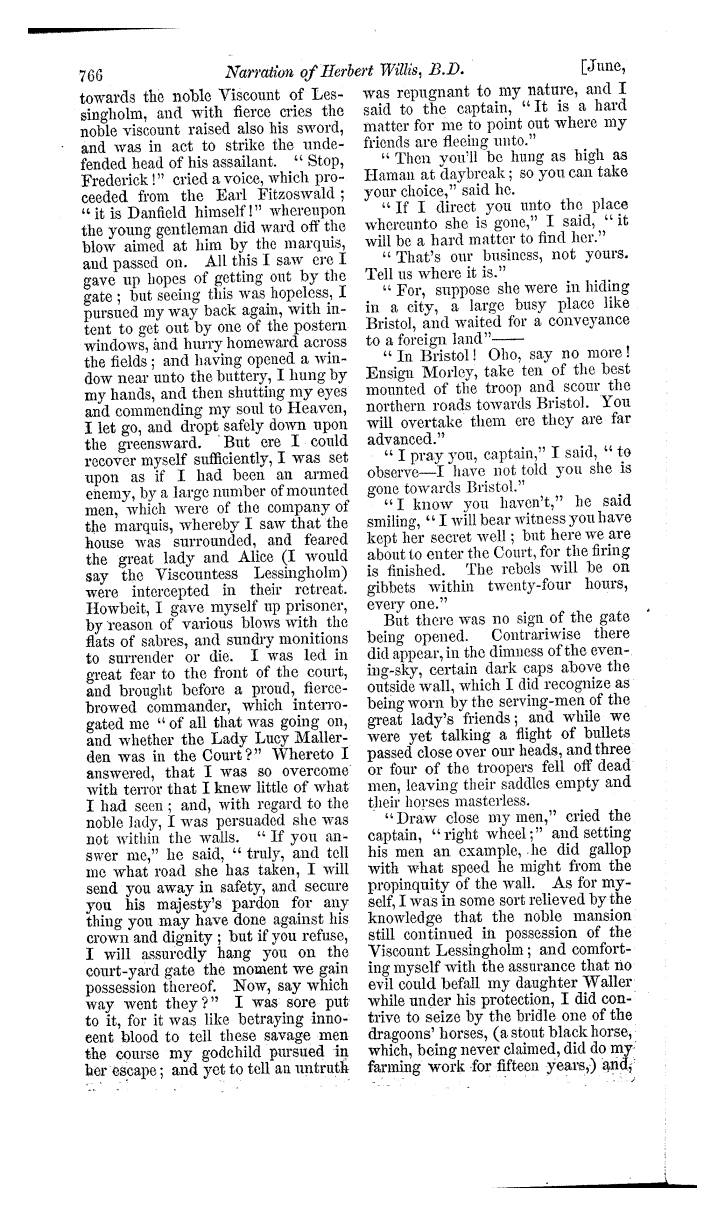 766 Narration of Herbert Willis, B.D. [June,

towards the noble Viscount of Lessingholm, and with fierce cries the noble viscount raised also his sword, and was in act to strike the undefended head of his assailant. "Stop, Frederick!" cried a voice, which proceeded from the Earl Fitzoswald; "it is Danfield himself!" whereupon the young gentleman did ward off the blow aimed at him by the marquis, and passed on. All this I saw ere I gave up hopes of getting out by the gate; but seeing this was hopeless, I pursued my way back again, with intent to get out by one of the postern windows, and hurry homeward across the fields; and having opened a window near unto the buttery, I hung by my hands, and then shutting my eyes and commending my soul to Heaven, I let go, and dropt safely down upon the greensward. But ere I could recover myself sufficiently, I was set upon as if I had been an armed enemy, by a large number of mounted men, which were of the company of the marquis, whereby I saw that the house was surrounded, and feared the great lady and Alice (I would say the Viscountess Lessingholm) were intercepted in their retreat. Howbeit, I gave myself up prisoner, by reason of various blows with the flats of sabres, and sundry monitions to surrender or die. I was led in great fear to the front of the court, and brought before a proud, fierce-browed commander, which interrogated me "of all that was going on, and whether the Lady Lucy Mallerden was in the Court?" Whereto I answered, that I was so overcome with terror that I knew little of what I had seen; and, with regard to the noble lady, I was persuaded she was not within the walls. "If you answer me," he said, "truly, and tell me what road she has taken, I will send you away in safety, and secure you his majesty's pardon for any thing you may have done against his crown and dignity; but if you refuse, I will assuredly hang you on the court-yard gate the moment we gain possession thereof. Now, say which way went they?" I was sore put to it, for it was like betraying innocent blood to tell these savage men the course my godchild pursued in her escape; and yet to tell an untruth was repugnant to my nature, and I said to the captain, "It is a hard matter for me to point out where my friends are fleeing unto."

"Then you'll be hung as high as Haman at daybreak; so you can take your choice," said he.

"If I direct you unto the place whereunto she is gone," I said, "it will be a hard matter to find her."

"That's our business, not yours. Tell us where it is."

"For, suppose she were in hiding in a city, a large busy place like Bristol, and waited for a conveyance to a foreign land"——

"In Bristol! Oho, say no more! Ensign Morley, take ten of the best mounted of the troop and scour the northern roads towards Bristol. You will overtake them ere they are far advanced."

"I pray you, captain," I said, "to observe—I have not told you she is gone towards Bristol."

"I know you haven't," he said smiling, "I will bear witness you have kept her secret well; but here we are about to enter the Court, for the firing is finished. The rebels will be on gibbets within twenty-four hours, every one."

But there was no sign of the gate being opened. Contrariwise there did appear, in the dimness of the evening-sky, certain dark caps above the outside wall, which I did recognize as being worn by the serving-men of the great lady's friends; and while we were yet talking a flight of bullets passed close over our heads, and three or four of the troopers fell off dead men, leaving their saddles empty and their horses masterless.

"Draw close my men," cried the captain, "right wheel;" and setting his men an example, he did gallop with what speed he might from the propinquity of the wall. As for myself, I was in some sort relieved by the knowledge that the noble mansion still continued in possession of the Viscount Lessingholm; and comforting myself with the assurance that no evil could befall my daughter Waller while under his protection, I did contrive to seize by the bridle one of the dragoons' horses, (a stout black horse, which, being never claimed, did do my farming work for fifteen years,) and,